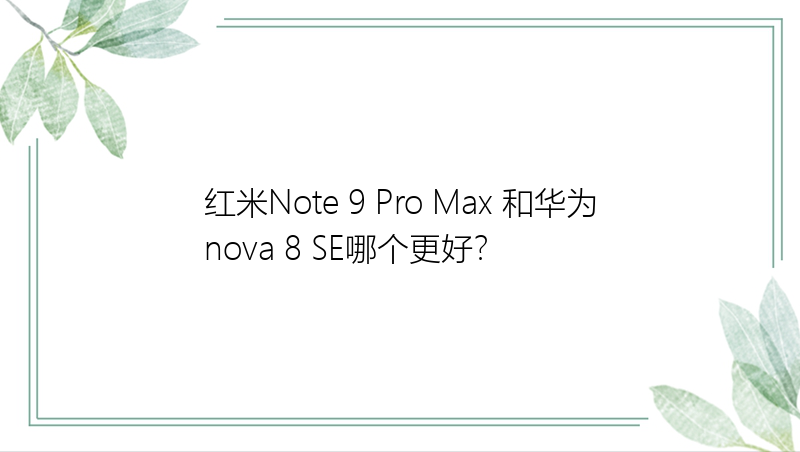 红米Note 9 Pro Max 和华为 nova 8 SE哪个更好?